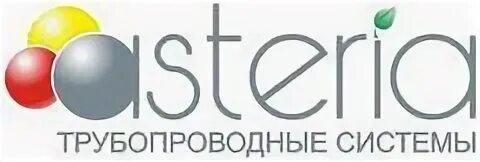 asteria
ТРУБОПРОВОДНЫЕ СИСТЕМЫ